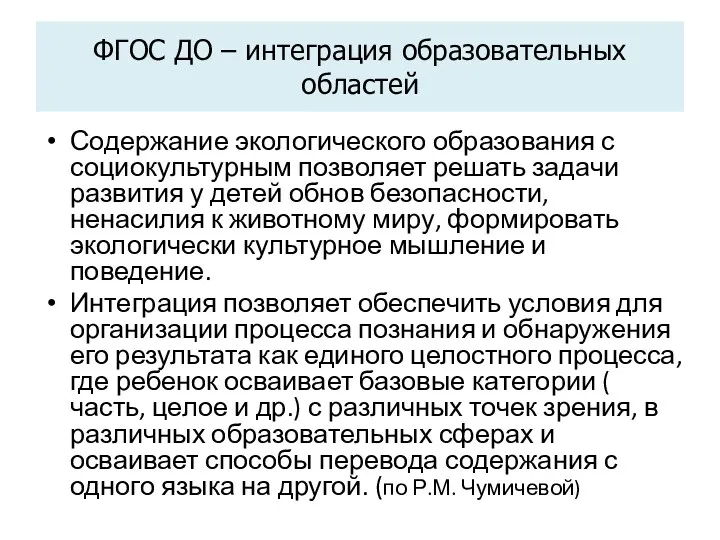 ФГОС ДО – интеграция образовательных областей

• Содержание экологического образования с социокультурным позволяет решать задачи развития у детей обнов безопасности, ненасилия к животному миру, формировать экологически культурное мышление и поведение.
• Интеграция позволяет обеспечить условия для организации процесса познания и обнаружения его результата как единого целостного процесса, где ребенок осваивает базовые категории ( часть, целое и др.) с различных точек зрения, в различных образовательных сферах и осваивает способы перевода содержания с одного языка на другой. (по Р.М. Чумичевой)